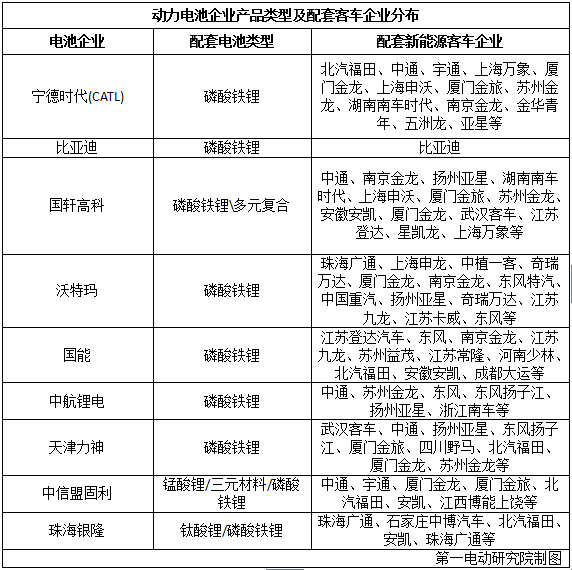 动力电池企业产品类型及配套客车企业分布

| 电池企业 | 配套电池类型 | 配套新能源客车企业 |
|---|---|---|
| 宁德时代(CATL) | 磷酸铁锂 | 北汽福田、中通、宇通、上海万象、厦门金龙、上海申沃、厦门金旅、苏州金龙、湖南南车时代、南京金龙、金华青年、五洲龙、亚星等 |
| 比亚迪 | 磷酸铁锂 | 比亚迪 |
| 国轩高科 | 磷酸铁锂\多元复合 | 中通、南京金龙、扬州亚星、湖南南车时代、上海申沃、厦门金旅、苏州金龙、安徽安凯、厦门金龙、武汉客车、江苏登达、星凯龙、上海万象等 |
| 沃特玛 | 磷酸铁锂 | 珠海广通、上海申龙、中植一客、奇瑞万达、厦门金龙、南京金龙、东风特汽、中国重汽、扬州亚星、奇瑞万达、江苏九龙、江苏卡威、东风等 |
| 国能 | 磷酸铁锂 | 江苏登达汽车、东风、南京金龙、江苏九龙、苏州益茂、江苏常隆、河南少林、北汽福田、安徽安凯、成都大运等 |
| 中航锂电 | 磷酸铁锂 | 中通、苏州金龙、东风、东风扬子江、扬州亚星、浙江南车等 |
| 天津力神 | 磷酸铁锂 | 武汉客车、中通、扬州亚星、东风扬子江、厦门金旅、四川野马、北汽福田、厦门金龙、苏州金龙等 |
| 中信盟固利 | 锰酸锂/三元材料/磷酸铁锂 | 中通、宇通、厦门金龙、厦门金旅、北汽福田、安凯、江西博能上饶等 |
| 珠海银隆 | 钛酸锂/磷酸铁锂 | 珠海广通、石家庄中博汽车、北汽福田、安凯、珠海广通等 |

第一电动研究院制图